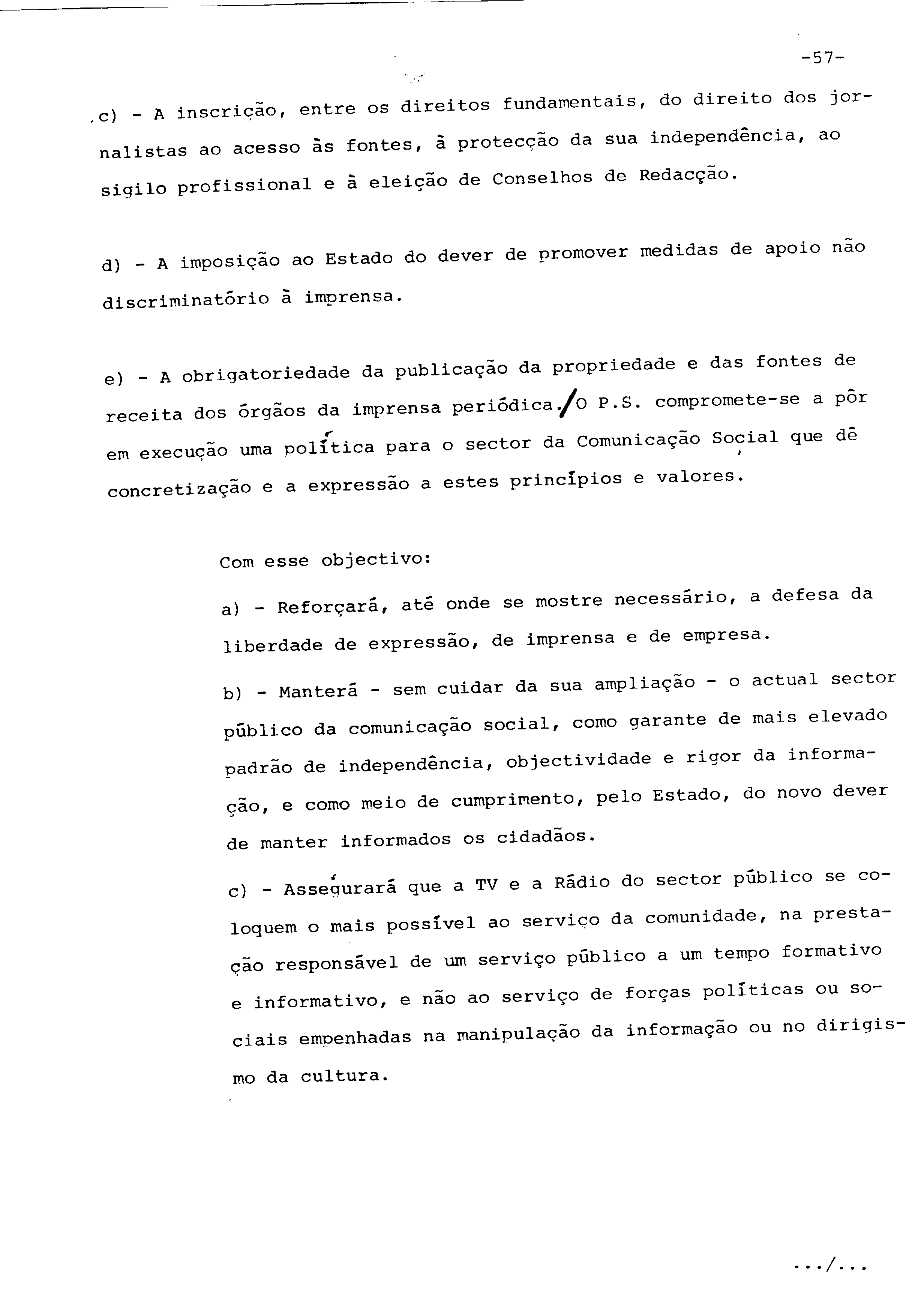 -57-

c) - A inscrição, entre os direitos fundamentais, do direito dos jornalistas ao acesso às fontes, à protecção da sua independência, ao sigilo profissional e à eleição de Conselhos de Redacção.

d) - A imposição ao Estado do dever de promover medidas de apoio não discriminatório à imprensa.

e) - A obrigatoriedade da publicação da propriedade e das fontes de receita dos órgãos da imprensa periódica./O P.S. compromete-se a pôr em execução uma política para o sector da Comunicação Social que dê concretização e a expressão a estes princípios e valores.

Com esse objectivo:

a) - Reforçará, até onde se mostre necessário, a defesa da liberdade de expressão, de imprensa e de empresa.

b) - Manterá - sem cuidar da sua ampliação - o actual sector público da comunicação social, como garante de mais elevado padrão de independência, objectividade e rigor da informação, e como meio de cumprimento, pelo Estado, do novo dever de manter informados os cidadãos.

c) - Assegurará que a TV e a Rádio do sector público se coloquem o mais possível ao serviço da comunidade, na prestação responsável de um serviço público a um tempo formativo e informativo, e não ao serviço de forças políticas ou sociais empenhadas na manipulação da informação ou no dirigismo da cultura.

.../...